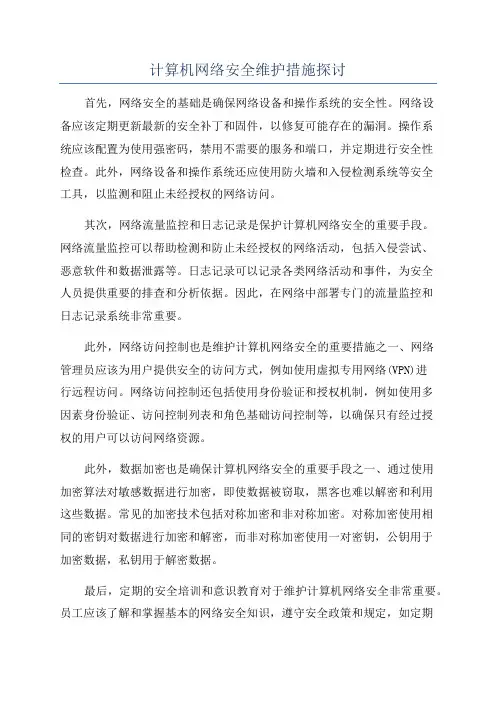 计算机网络安全维护措施探讨

首先，网络安全的基础是确保网络设备和操作系统的安全性。网络设备应该定期更新最新的安全补丁和固件，以修复可能存在的漏洞。操作系统应该配置为使用强密码，禁用不需要的服务和端口，并定期进行安全性检查。此外，网络设备和操作系统还应使用防火墙和入侵检测系统等安全工具，以监测和阻止未经授权的网络访问。

其次，网络流量监控和日志记录是保护计算机网络安全的重要手段。网络流量监控可以帮助检测和防止未经授权的网络活动，包括入侵尝试、恶意软件和数据泄露等。日志记录可以记录各类网络活动和事件，为安全人员提供重要的排查和分析依据。因此，在网络中部署专门的流量监控和日志记录系统非常重要。

此外，网络访问控制也是维护计算机网络安全的重要措施之一、网络管理员应该为用户提供安全的访问方式，例如使用虚拟专用网络(VPN)进行远程访问。网络访问控制还包括使用身份验证和授权机制，例如使用多因素身份验证、访问控制列表和角色基础访问控制等，以确保只有经过授权的用户可以访问网络资源。

此外，数据加密也是确保计算机网络安全的重要手段之一、通过使用加密算法对敏感数据进行加密，即使数据被窃取，黑客也难以解密和利用这些数据。常见的加密技术包括对称加密和非对称加密。对称加密使用相同的密钥对数据进行加密和解密，而非对称加密使用一对密钥，公钥用于加密数据，私钥用于解密数据。

最后，定期的安全培训和意识教育对于维护计算机网络安全非常重要。员工应该了解和掌握基本的网络安全知识，遵守安全政策和规定，如定期